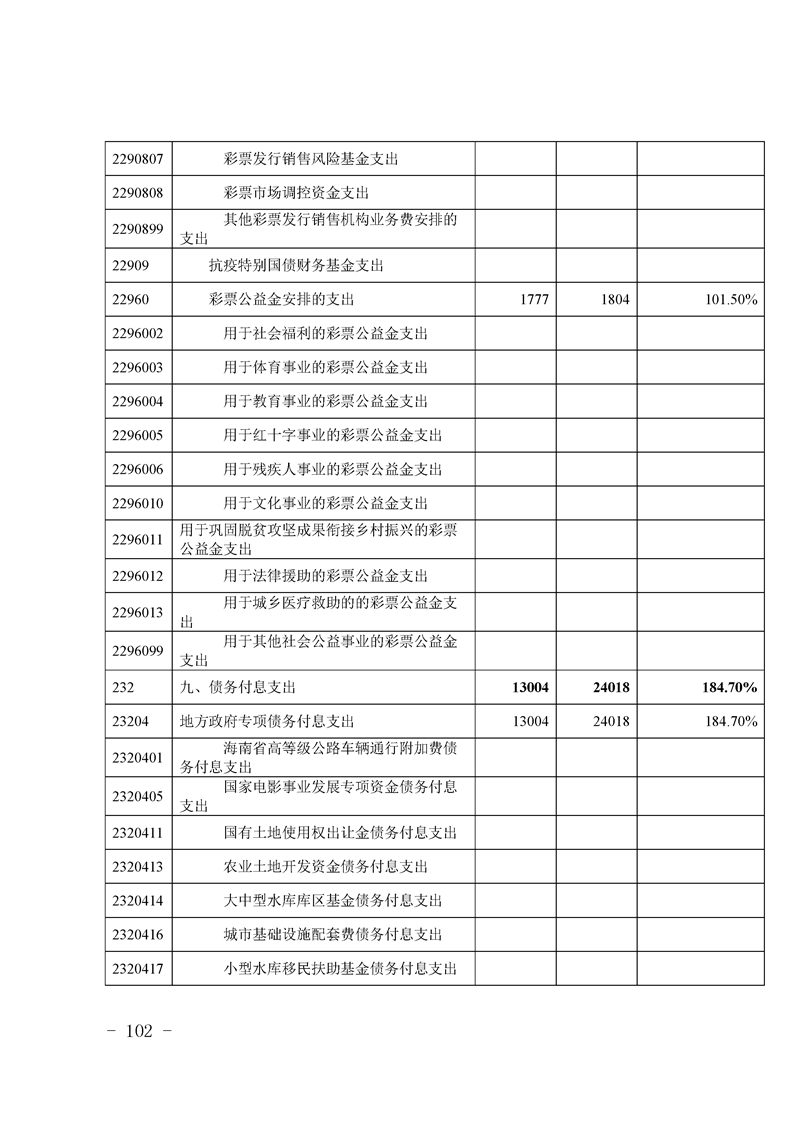 | 2290807 | 彩票发行销售风险基金支出 | | | |
|---|---|---|---|---|
| 2290808 | 彩票市场调控资金支出 | | | |
| 2290899 | 其他彩票发行销售机构业务费安排的支出 | | | |
| 22909 | 抗疫特别国债财务基金支出 | | | |
| 22960 | 彩票公益金安排的支出 | 1777 | 1804 | 101.50% |
| 2296002 | 用于社会福利的彩票公益金支出 | | | |
| 2296003 | 用于体育事业的彩票公益金支出 | | | |
| 2296004 | 用于教育事业的彩票公益金支出 | | | |
| 2296005 | 用于红十字事业的彩票公益金支出 | | | |
| 2296006 | 用于残疾人事业的彩票公益金支出 | | | |
| 2296010 | 用于文化事业的彩票公益金支出 | | | |
| 2296011 | 用于巩固脱贫攻坚成果衔接乡村振兴的彩票公益金支出 | | | |
| 2296012 | 用于法律援助的彩票公益金支出 | | | |
| 2296013 | 用于城乡医疗救助的的彩票公益金支出 | | | |
| 2296099 | 用于其他社会公益事业的彩票公益金支出 | | | |
| 232 | 九、债务付息支出 | 13004 | 24018 | 184.70% |
| 23204 | 地方政府专项债务付息支出 | 13004 | 24018 | 184.70% |
| 2320401 | 海南省高等级公路车辆通行附加费债务付息支出 | | | |
| 2320405 | 国家电影事业发展专项资金债务付息支出 | | | |
| 2320411 | 国有土地使用权出让金债务付息支出 | | | |
| 2320413 | 农业土地开发资金债务付息支出 | | | |
| 2320414 | 大中型水库库区基金债务付息支出 | | | |
| 2320416 | 城市基础设施配套费债务付息支出 | | | |
| 2320417 | 小型水库移民扶助基金债务付息支出 | | | |

- 102 -